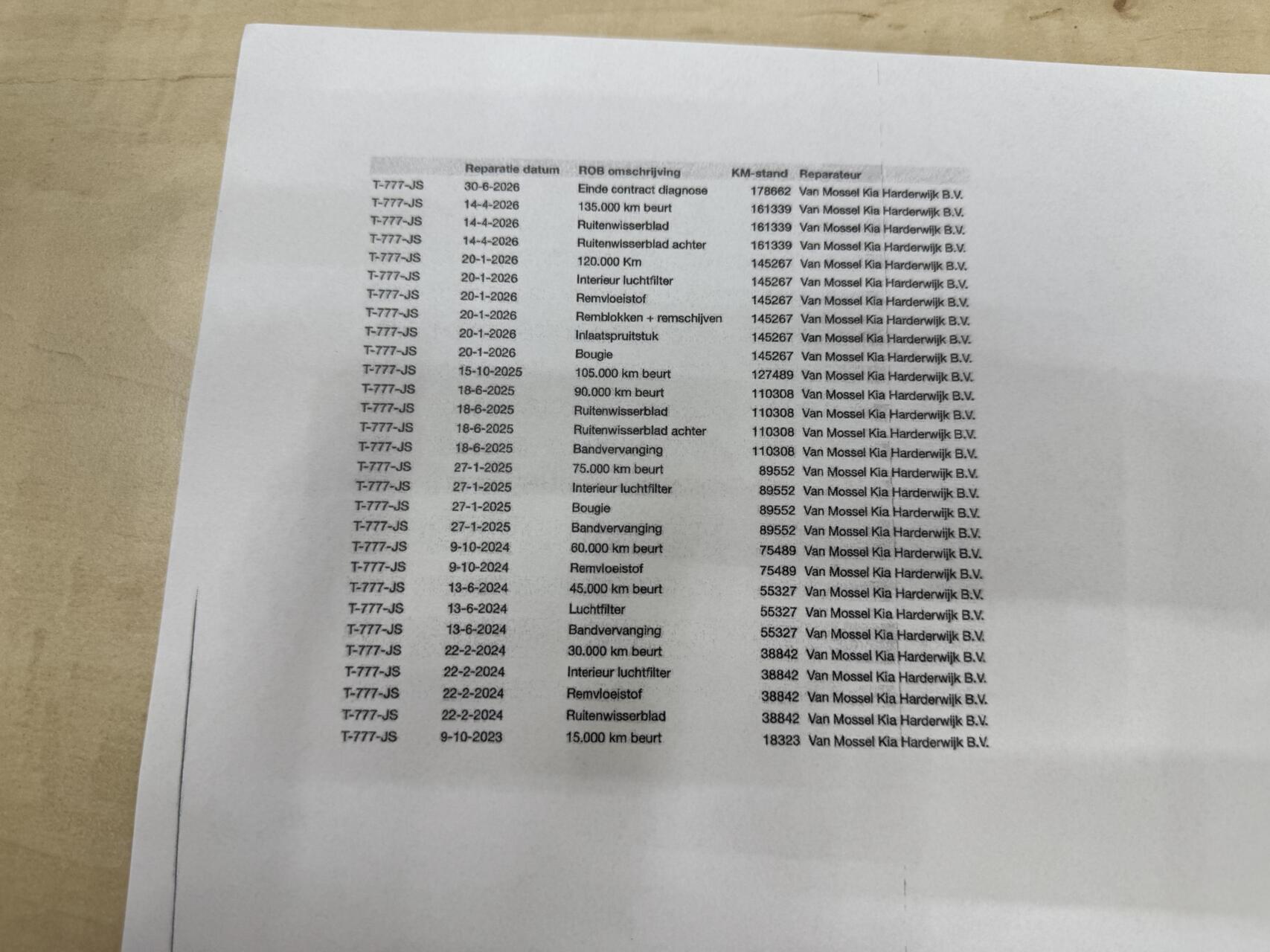 |  | Reparatie datum | ROB omschrijving | KM-stand | Reparateur |
|---|---|---|---|---|
| T-777-JS | 30-6-2026 | Einde contract diagnose | 178662 | Van Mossel Kia Harderwijk B.V. |
| T-777-JS | 14-4-2026 | 135.000 km beurt | 161339 | Van Mossel Kia Harderwijk B.V. |
| T-777-JS | 14-4-2026 | Ruitenwisserblad | 161339 | Van Mossel Kia Harderwijk B.V. |
| T-777-JS | 14-4-2026 | Ruitenwisserblad achter | 161339 | Van Mossel Kia Harderwijk B.V. |
| T-777-JS | 20-1-2026 | 120.000 Km | 145267 | Van Mossel Kia Harderwijk B.V. |
| T-777-JS | 20-1-2026 | Interieur luchtfilter | 145267 | Van Mossel Kia Harderwijk B.V. |
| T-777-JS | 20-1-2026 | Remvloeistof | 145267 | Van Mossel Kia Harderwijk B.V. |
| T-777-JS | 20-1-2026 | Remblokken + remschijven | 145267 | Van Mossel Kia Harderwijk B.V. |
| T-777-JS | 20-1-2026 | Inlaatspruitstuk | 145267 | Van Mossel Kia Harderwijk B.V. |
| T-777-JS | 20-1-2026 | Bougie | 145267 | Van Mossel Kia Harderwijk B.V. |
| T-777-JS | 15-10-2025 | 105.000 km beurt | 127489 | Van Mossel Kia Harderwijk B.V. |
| T-777-JS | 18-6-2025 | 90.000 km beurt | 110308 | Van Mossel Kia Harderwijk B.V. |
| T-777-JS | 18-6-2025 | Ruitenwisserblad | 110308 | Van Mossel Kia Harderwijk B.V. |
| T-777-JS | 18-6-2025 | Ruitenwisserblad achter | 110308 | Van Mossel Kia Harderwijk B.V. |
| T-777-JS | 18-6-2025 | Bandvervanging | 110308 | Van Mossel Kia Harderwijk B.V. |
| T-777-JS | 27-1-2025 | 75.000 km beurt | 89552 | Van Mossel Kia Harderwijk B.V. |
| T-777-JS | 27-1-2025 | Interieur luchtfilter | 89552 | Van Mossel Kia Harderwijk B.V. |
| T-777-JS | 27-1-2025 | Bougie | 89552 | Van Mossel Kia Harderwijk B.V. |
| T-777-JS | 27-1-2025 | Bandvervanging | 89552 | Van Mossel Kia Harderwijk B.V. |
| T-777-JS | 9-10-2024 | 60.000 km beurt | 75489 | Van Mossel Kia Harderwijk B.V. |
| T-777-JS | 9-10-2024 | Remvloeistof | 75489 | Van Mossel Kia Harderwijk B.V. |
| T-777-JS | 13-6-2024 | 45.000 km beurt | 55327 | Van Mossel Kia Harderwijk B.V. |
| T-777-JS | 13-6-2024 | Luchtfilter | 55327 | Van Mossel Kia Harderwijk B.V. |
| T-777-JS | 13-6-2024 | Bandvervanging | 55327 | Van Mossel Kia Harderwijk B.V. |
| T-777-JS | 22-2-2024 | 30.000 km beurt | 38842 | Van Mossel Kia Harderwijk B.V. |
| T-777-JS | 22-2-2024 | Interieur luchtfilter | 38842 | Van Mossel Kia Harderwijk B.V. |
| T-777-JS | 22-2-2024 | Remvloeistof | 38842 | Van Mossel Kia Harderwijk B.V. |
| T-777-JS | 22-2-2024 | Ruitenwisserblad | 38842 | Van Mossel Kia Harderwijk B.V. |
| T-777-JS | 9-10-2023 | 15.000 km beurt | 18323 | Van Mossel Kia Harderwijk B.V. |